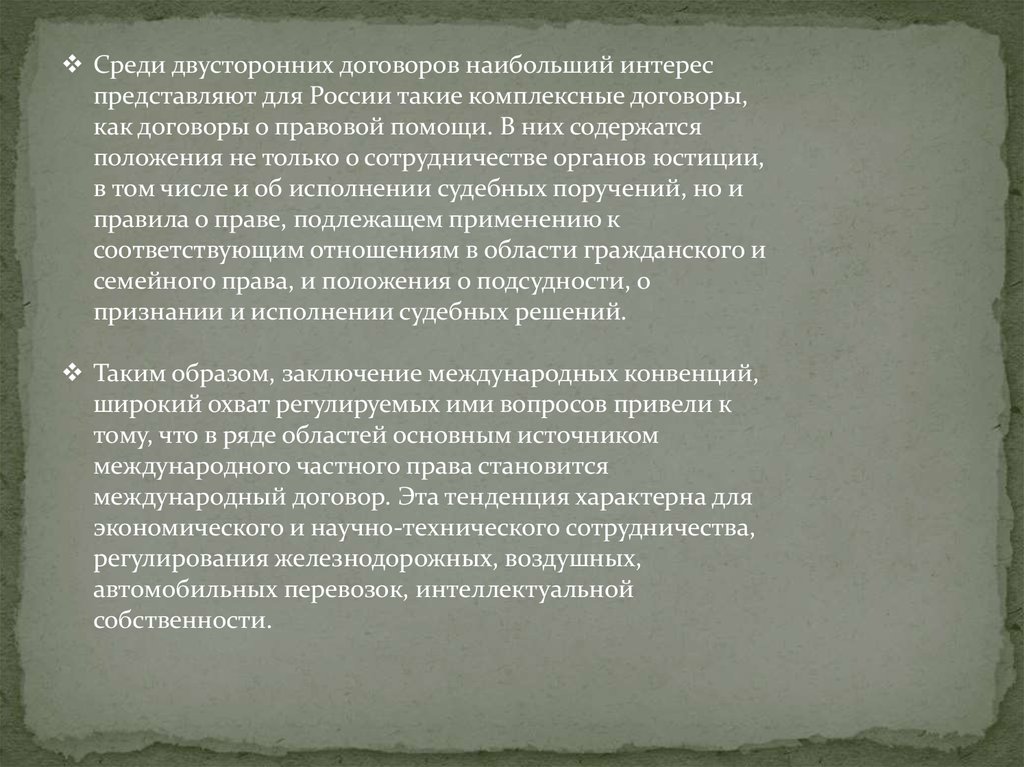 ❖ Среди двусторонних договоров наибольший интерес представляют для России такие комплексные договоры, как договоры о правовой помощи. В них содержатся положения не только о сотрудничестве органов юстиции, в том числе и об исполнении судебных поручений, но и правила о праве, подлежащем применению к соответствующим отношениям в области гражданского и семейного права, и положения о подсудности, о признании и исполнении судебных решений.

❖ Таким образом, заключение международных конвенций, широкий охват регулируемых ими вопросов привели к тому, что в ряде областей основным источником международного частного права становится международный договор. Эта тенденция характерна для экономического и научно-технического сотрудничества, регулирования железнодорожных, воздушных, автомобильных перевозок, интеллектуальной собственности.